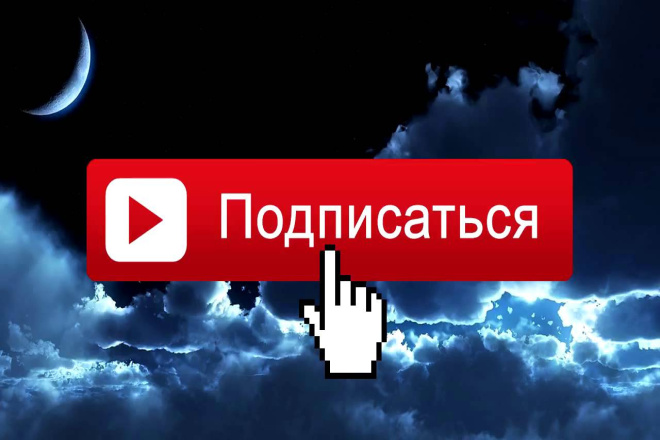 Подписаться